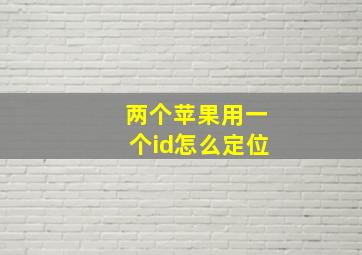 两个苹果用一个id怎么定位